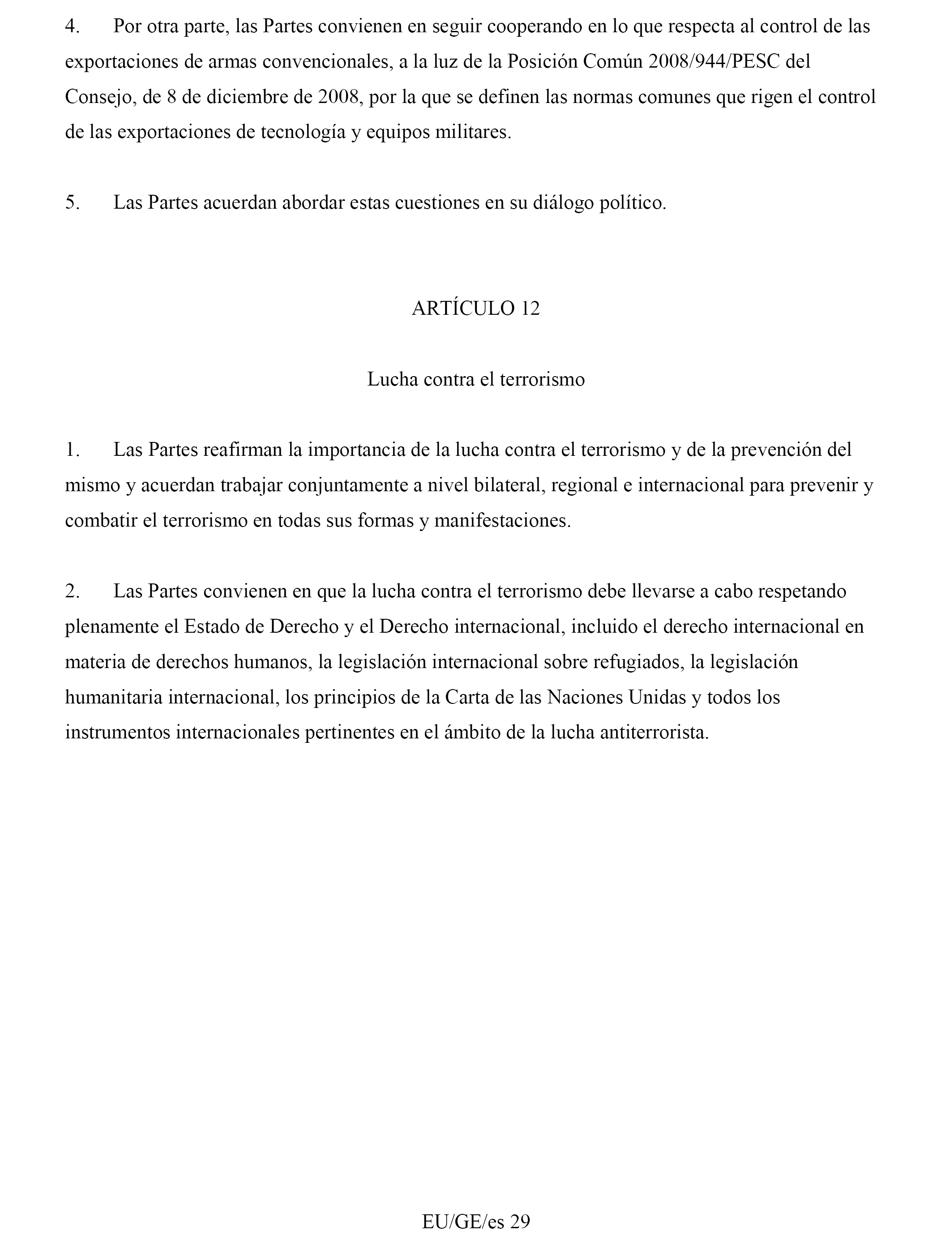 4. Por otra parte, las Partes convienen en seguir cooperando en lo que respecta al control de las exportaciones de armas convencionales, a la luz de la Posición Común 2008/944/PESC del Consejo, de 8 de diciembre de 2008, por la que se definen las normas comunes que rigen el control de las exportaciones de tecnología y equipos militares.

5. Las Partes acuerdan abordar estas cuestiones en su diálogo político.

ARTÍCULO 12

Lucha contra el terrorismo

1. Las Partes reafirman la importancia de la lucha contra el terrorismo y de la prevención del mismo y acuerdan trabajar conjuntamente a nivel bilateral, regional e internacional para prevenir y combatir el terrorismo en todas sus formas y manifestaciones.

2. Las Partes convienen en que la lucha contra el terrorismo debe llevarse a cabo respetando plenamente el Estado de Derecho y el Derecho internacional, incluido el derecho internacional en materia de derechos humanos, la legislación internacional sobre refugiados, la legislación humanitaria internacional, los principios de la Carta de las Naciones Unidas y todos los instrumentos internacionales pertinentes en el ámbito de la lucha antiterrorista.

EU/GE/es 29